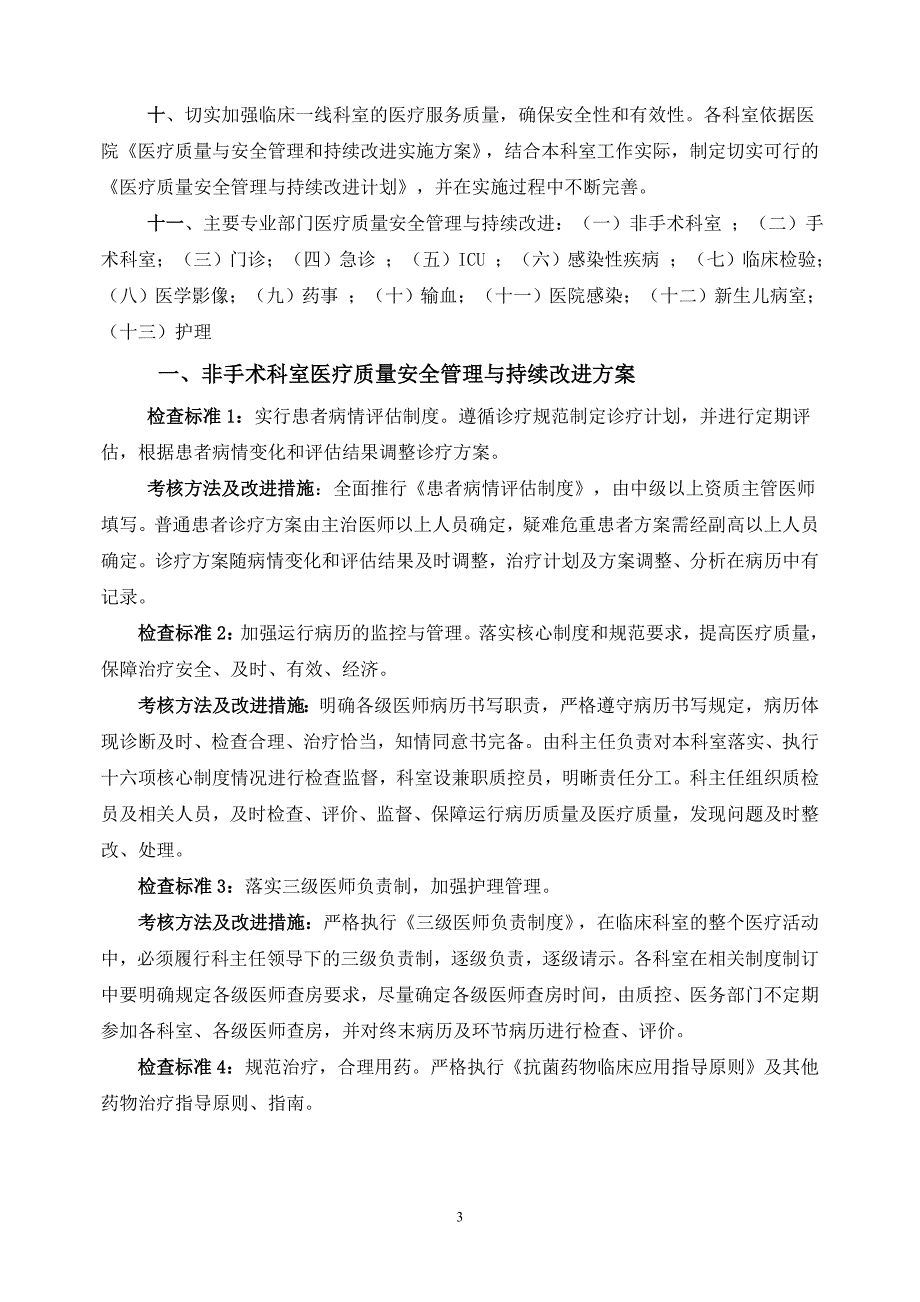 十、切实加强临床一线科室的医疗服务质量，确保安全性和有效性。各科室依据医院《医疗质量与安全管理和持续改进实施方案》，结合本科室工作实际，制定切实可行的《医疗质量安全管理与持续改进计划》，并在实施过程中不断完善。

十一、主要专业部门医疗质量安全管理与持续改进：（一）非手术科室 ；（二）手术科室；（三）门诊；（四）急诊 ；（五）ICU ；（六）感染性疾病 ；（七）临床检验；（八）医学影像；（九）药事 ；（十）输血；（十一）医院感染；（十二）新生儿病室；（十三）护理

一、非手术科室医疗质量安全管理与持续改进方案

检查标准 1：实行患者病情评估制度。遵循诊疗规范制定诊疗计划，并进行定期评估，根据患者病情变化和评估结果调整诊疗方案。

考核方法及改进措施：全面推行《患者病情评估制度》，由中级以上资质主管医师填写。普通患者诊疗方案由主治医师以上人员确定，疑难危重患者方案需经副高以上人员确定。诊疗方案随病情变化和评估结果及时调整，治疗计划及方案调整、分析在病历中有记录。

检查标准 2：加强运行病历的监控与管理。落实核心制度和规范要求，提高医疗质量，保障治疗安全、及时、有效、经济。

考核方法及改进措施：明确各级医师病历书写职责，严格遵守病历书写规定，病历体现诊断及时、检查合理、治疗恰当，知情同意书完备。由科主任负责对本科室落实、执行十六项核心制度情况进行检查监督，科室设兼职质控员，明晰责任分工。科主任组织质检员及相关人员，及时检查、评价、监督、保障运行病历质量及医疗质量，发现问题及时整改、处理。

检查标准 3：落实三级医师负责制，加强护理管理。

考核方法及改进措施：严格执行《三级医师负责制度》，在临床科室的整个医疗活动中，必须履行科主任领导下的三级负责制，逐级负责，逐级请示。各科室在相关制度制订中要明确规定各级医师查房要求，尽量确定各级医师查房时间，由质控、医务部门不定期参加各科室、各级医师查房，并对终末病历及环节病历进行检查、评价。

检查标准 4：规范治疗，合理用药。严格执行《抗菌药物临床应用指导原则》及其他药物治疗指导原则、指南。

3